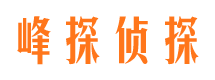 峰探侦探